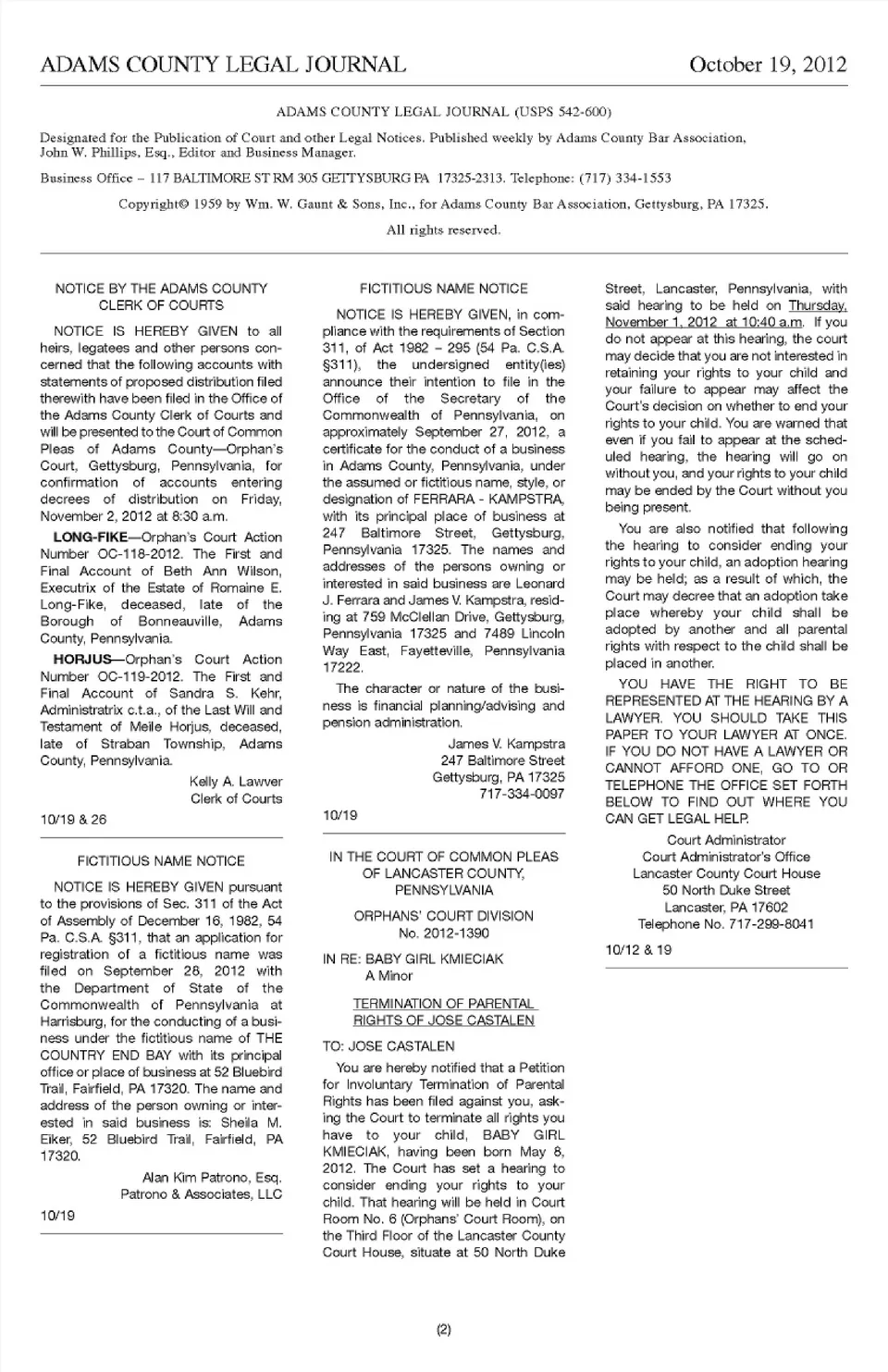 ADAMS COUNTY LEGAL JOURNAL October 19, 2012

ADAMS COUNTY LEGAL JOURNAL (USPS 542-600)

Designated for the Publication of Court and other Legal Notices. Published weekly by Adams County Bar Association, John W. Phillips, Esq., Editor and Business Manager.

Business Office – 117 BALTIMORE ST RM 305 GETTYSBURG PA 17325-2313. Telephone: (717) 334-1553

Copyright© 1959 by Wm. W. Gaunt & Sons, Inc., for Adams County Bar Association, Gettysburg, PA 17325.

All rights reserved.

NOTICE BY THE ADAMS COUNTY CLERK OF COURTS

NOTICE IS HEREBY GIVEN to all heirs, legatees and other persons concerned that the following accounts with statements of proposed distribution filed therewith have been filed in the Office of the Adams County Clerk of Courts and will be presented to the Court of Common Pleas of Adams County—Orphan's Court, Gettysburg, Pennsylvania, for confirmation of accounts entering decrees of distribution on Friday, November 2, 2012 at 8:30 a.m.

LONG-FIKE—Orphan's Court Action Number OC-118-2012. The First and Final Account of Beth Ann Wilson, Executrix of the Estate of Romaine E. Long-Fike, deceased, late of the Borough of Bonneauville, Adams County, Pennsylvania.

HORJUS—Orphan's Court Action Number OC-119-2012. The First and Final Account of Sandra S. Kehr, Administratrix c.t.a., of the Last Will and Testament of Meile Horjus, deceased, late of Straban Township, Adams County, Pennsylvania.

Kelly A. Lawver
Clerk of Courts

10/19 & 26

FICTITIOUS NAME NOTICE

NOTICE IS HEREBY GIVEN pursuant to the provisions of Sec. 311 of the Act of Assembly of December 16, 1982, 54 Pa. C.S.A. §311, that an application for registration of a fictitious name was filed on September 28, 2012 with the Department of State of the Commonwealth of Pennsylvania at Harrisburg, for the conducting of a business under the fictitious name of THE COUNTRY END BAY with its principal office or place of business at 52 Bluebird Trail, Fairfield, PA 17320. The name and address of the person owning or interested in said business is: Sheila M. Eiker, 52 Bluebird Trail, Fairfield, PA 17320.

Alan Kim Patrono, Esq.
Patrono & Associates, LLC

10/19

FICTITIOUS NAME NOTICE

NOTICE IS HEREBY GIVEN, in compliance with the requirements of Section 311, of Act 1982 – 295 (54 Pa. C.S.A. §311), the undersigned entity(ies) announce their intention to file in the Office of the Secretary of the Commonwealth of Pennsylvania, on approximately September 27, 2012, a certificate for the conduct of a business in Adams County, Pennsylvania, under the assumed or fictitious name, style, or designation of FERRARA - KAMPSTRA, with its principal place of business at 247 Baltimore Street, Gettysburg, Pennsylvania 17325. The names and addresses of the persons owning or interested in said business are Leonard J. Ferrara and James V. Kampstra, residing at 759 McClellan Drive, Gettysburg, Pennsylvania 17325 and 7489 Lincoln Way East, Fayetteville, Pennsylvania 17222.

The character or nature of the business is financial planning/advising and pension administration.

James V. Kampstra
247 Baltimore Street
Gettysburg, PA 17325
717-334-0097

10/19

IN THE COURT OF COMMON PLEAS OF LANCASTER COUNTY, PENNSYLVANIA

ORPHANS' COURT DIVISION
No. 2012-1390

IN RE: BABY GIRL KMIECIAK
A Minor

TERMINATION OF PARENTAL RIGHTS OF JOSE CASTALEN

TO: JOSE CASTALEN

You are hereby notified that a Petition for Involuntary Termination of Parental Rights has been filed against you, asking the Court to terminate all rights you have to your child, BABY GIRL KMIECIAK, having been born May 8, 2012. The Court has set a hearing to consider ending your rights to your child. That hearing will be held in Court Room No. 6 (Orphans' Court Room), on the Third Floor of the Lancaster County Court House, situate at 50 North Duke Street, Lancaster, Pennsylvania, with said hearing to be held on Thursday, November 1, 2012 at 10:40 a.m. If you do not appear at this hearing, the court may decide that you are not interested in retaining your rights to your child and your failure to appear may affect the Court's decision on whether to end your rights to your child. You are warned that even if you fail to appear at the scheduled hearing, the hearing will go on without you, and your rights to your child may be ended by the Court without you being present.

You are also notified that following the hearing to consider ending your rights to your child, an adoption hearing may be held; as a result of which, the Court may decree that an adoption take place whereby your child shall be adopted by another and all parental rights with respect to the child shall be placed in another.

YOU HAVE THE RIGHT TO BE REPRESENTED AT THE HEARING BY A LAWYER. YOU SHOULD TAKE THIS PAPER TO YOUR LAWYER AT ONCE. IF YOU DO NOT HAVE A LAWYER OR CANNOT AFFORD ONE, GO TO OR TELEPHONE THE OFFICE SET FORTH BELOW TO FIND OUT WHERE YOU CAN GET LEGAL HELP.

Court Administrator
Court Administrator's Office
Lancaster County Court House
50 North Duke Street
Lancaster, PA 17602
Telephone No. 717-299-8041

10/12 & 19

(2)